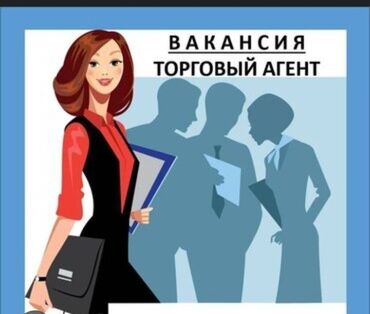 ВАКАНСИЯ
ТОРГОВЫЙ АГЕНТ